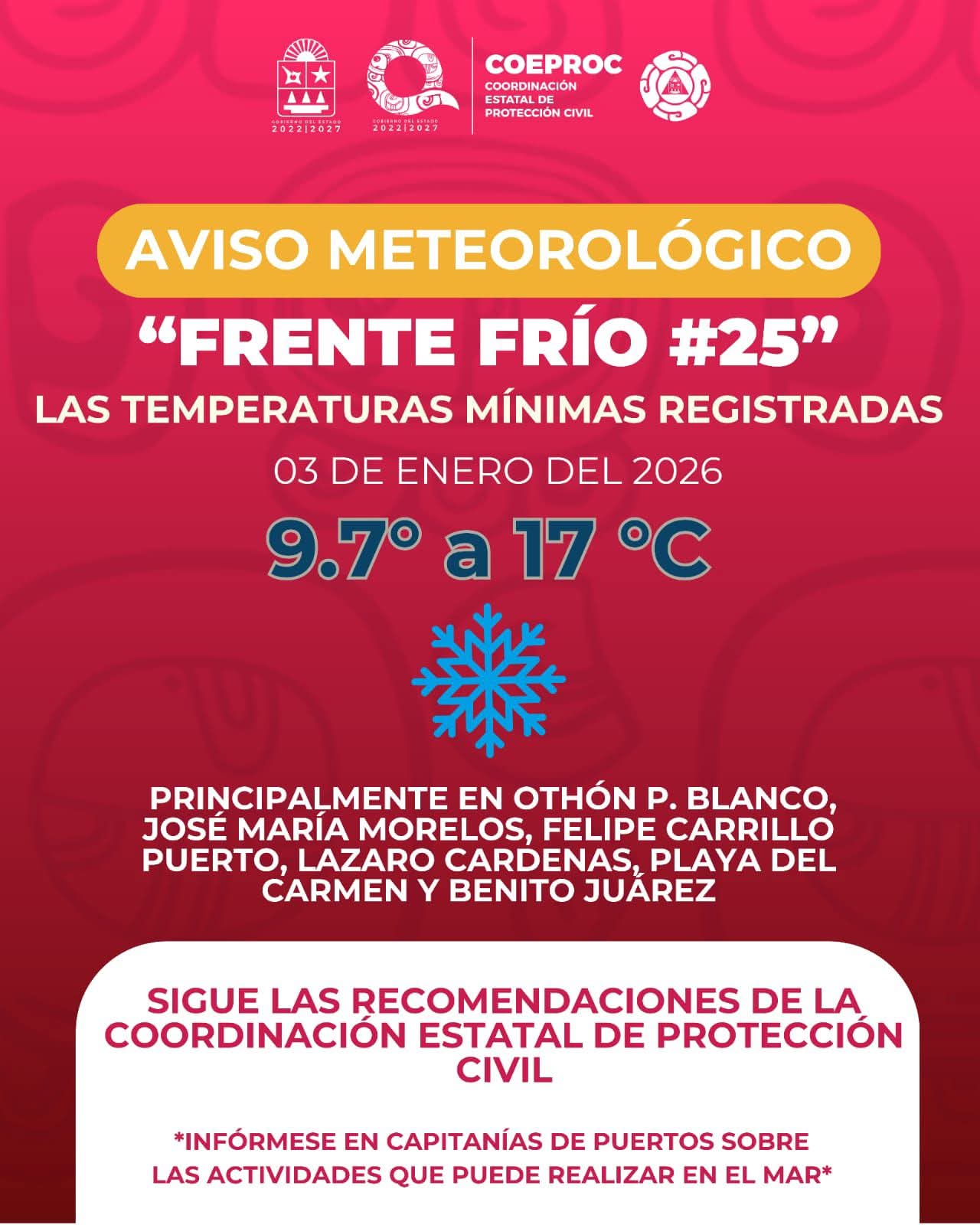 GOBIERNO DEL ESTADO
2022|2027

GOBIERNO DEL ESTADO
2022|2027

COEPROC
COORDINACIÓN
ESTATAL DE
PROTECCIÓN CIVIL

AVISO METEOROLÓGICO

"FRENTE FRÍO #25"

LAS TEMPERATURAS MÍNIMAS REGISTRADAS

03 DE ENERO DEL 2026

9.7° a 17 °C

PRINCIPALMENTE EN OTHÓN P. BLANCO, JOSÉ MARÍA MORELOS, FELIPE CARRILLO PUERTO, LAZARO CARDENAS, PLAYA DEL CARMEN Y BENITO JUÁREZ

SIGUE LAS RECOMENDACIONES DE LA COORDINACIÓN ESTATAL DE PROTECCIÓN CIVIL

*INFÓRMESE EN CAPITANÍAS DE PUERTOS SOBRE LAS ACTIVIDADES QUE PUEDE REALIZAR EN EL MAR*